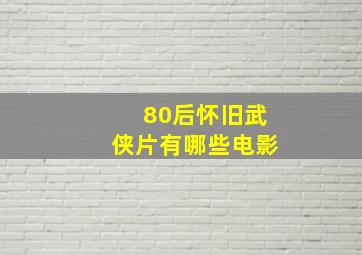 80后怀旧武侠片有哪些电影